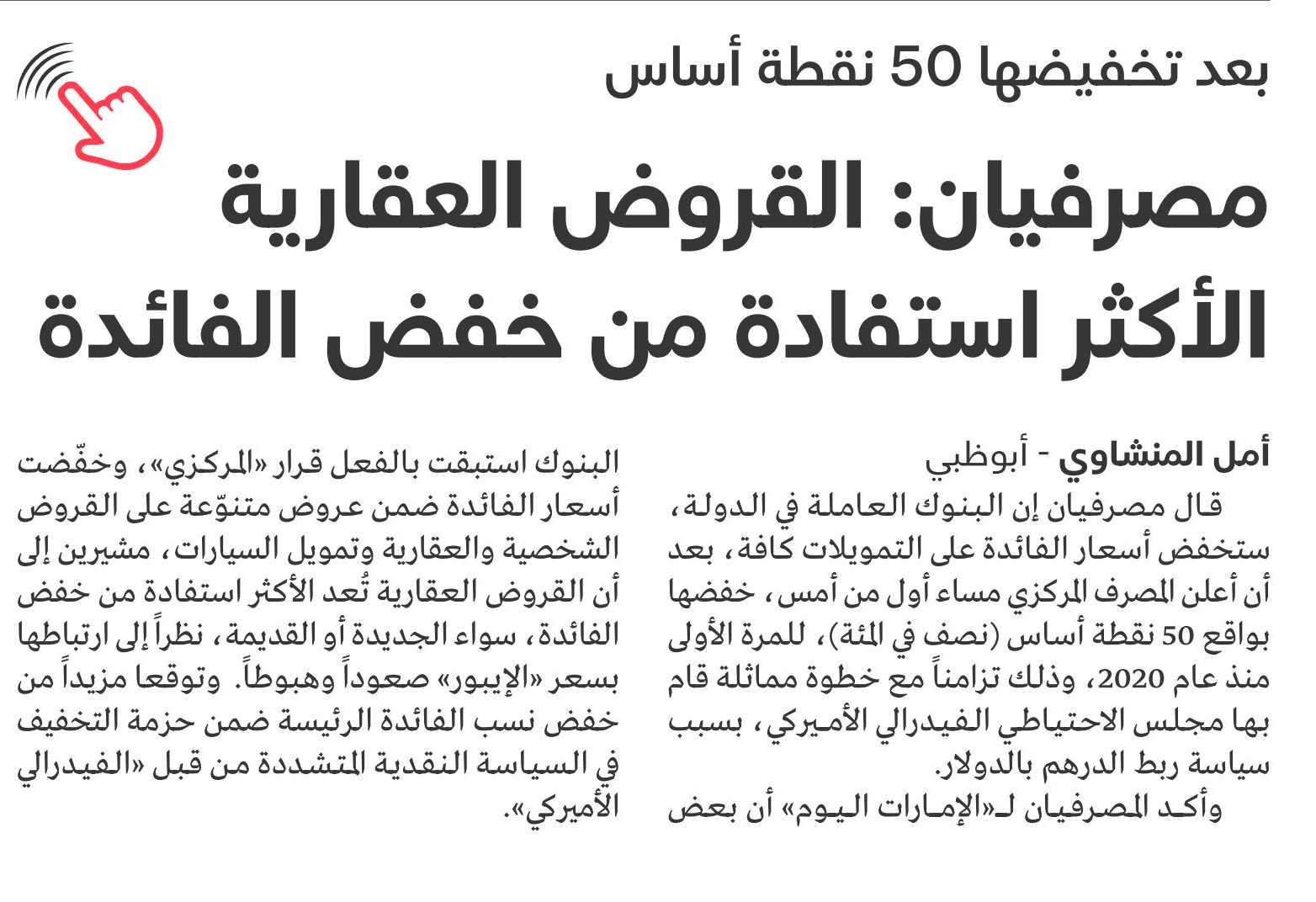 بعد تخفيضها 50 نقطة أساس

مصرفيان: القروض العقارية الأكثر استفادة من خفض الفائدة

أمل المنشاوي - أبوظبي

قال مصرفيان إن البنوك العاملة في الدولة، ستخفض أسعار الفائدة على التمويلات كافة، بعد أن أعلن المصرف المركزي مساء أول من أمس، خفضها بواقع 50 نقطة أساس (نصف في المئة)، للمرة الأولى منذ عام 2020، وذلك تزامناً مع خطوة مماثلة قام بها مجلس الاحتياطي الفيدرالي الأميركي، بسبب سياسة ربط الدرهم بالدولار.

وأكد المصرفيان لـ«الإمارات اليوم» أن بعض البنوك استبقت بالفعل قرار «المركزي»، وخفّضت أسعار الفائدة ضمن عروض متنوّعة على القروض الشخصية والعقارية وتمويل السيارات، مشيرين إلى أن القروض العقارية تُعد الأكثر استفادة من خفض الفائدة، سواء الجديدة أو القديمة، نظراً إلى ارتباطها بسعر «الإيبور» صعوداً وهبوطاً. وتوقعا مزيداً من خفض نسب الفائدة الرئيسة ضمن حزمة التخفيف في السياسة النقدية المتشددة من قبل «الفيدرالي الأميركي».